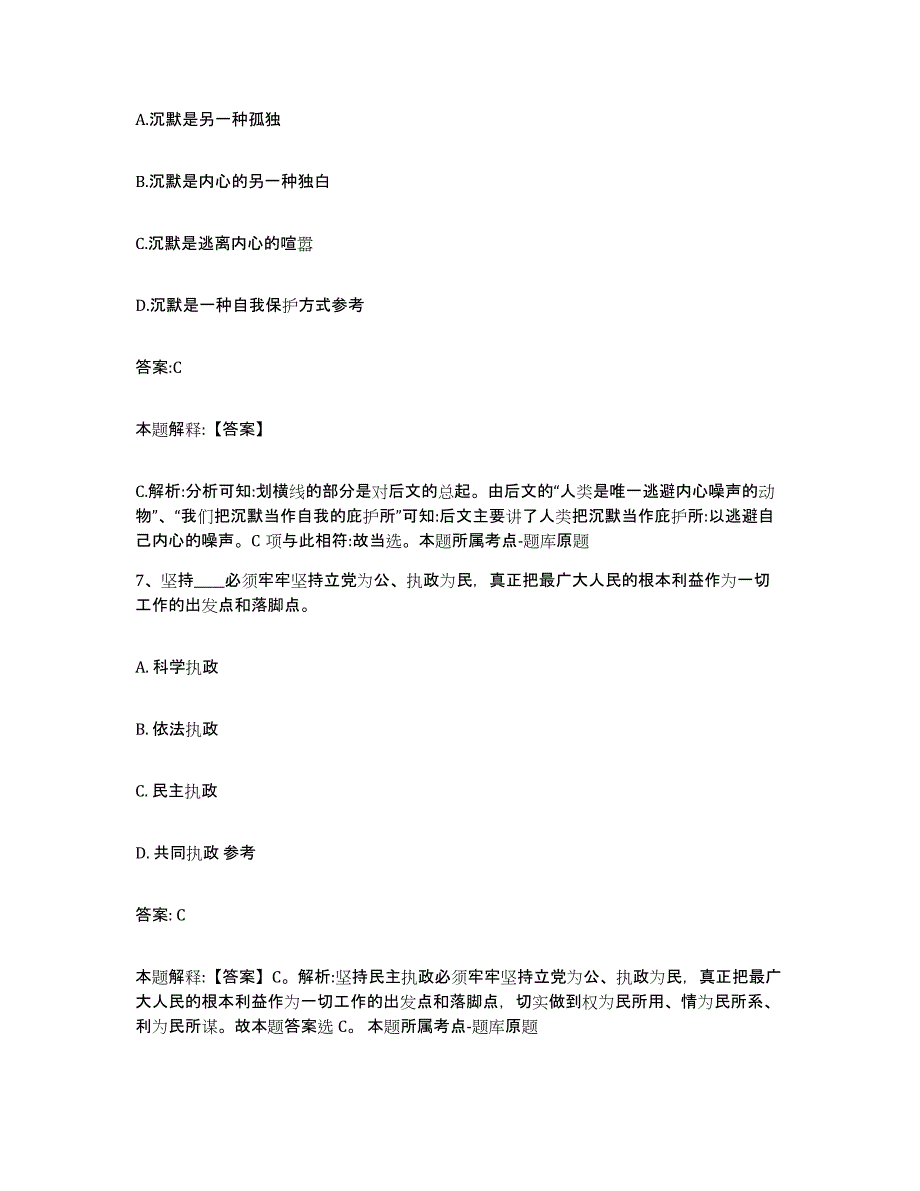 A.沉默是另一种孤独

B.沉默是内心的另一种独白

C.沉默是逃离内心的喧嚣

D.沉默是一种自我保护方式参考

答案:C

本题解释:【答案】

C.解析:分析可知:划横线的部分是对后文的总起。由后文的“人类是唯一逃避内心噪声的动物”、“我们把沉默当作自我的庇护所”可知:后文主要讲了人类把沉默当作庇护所:以逃避自己内心的噪声。C 项与此相符:故当选。本题所属考点-题库原题

7、坚持____必须牢牢坚持立党为公、执政为民，真正把最广大人民的根本利益作为一切工作的出发点和落脚点。

A. 科学执政

B. 依法执政

C. 民主执政

D. 共同执政 参考

答案: C

本题解释:【答案】C。解析:坚持民主执政必须牢牢坚持立党为公、执政为民，真正把最广大人民的根本利益作为一切工作的出发点和落脚点，切实做到权为民所用、情为民所系、利为民所谋。故本题答案选 C。 本题所属考点-题库原题